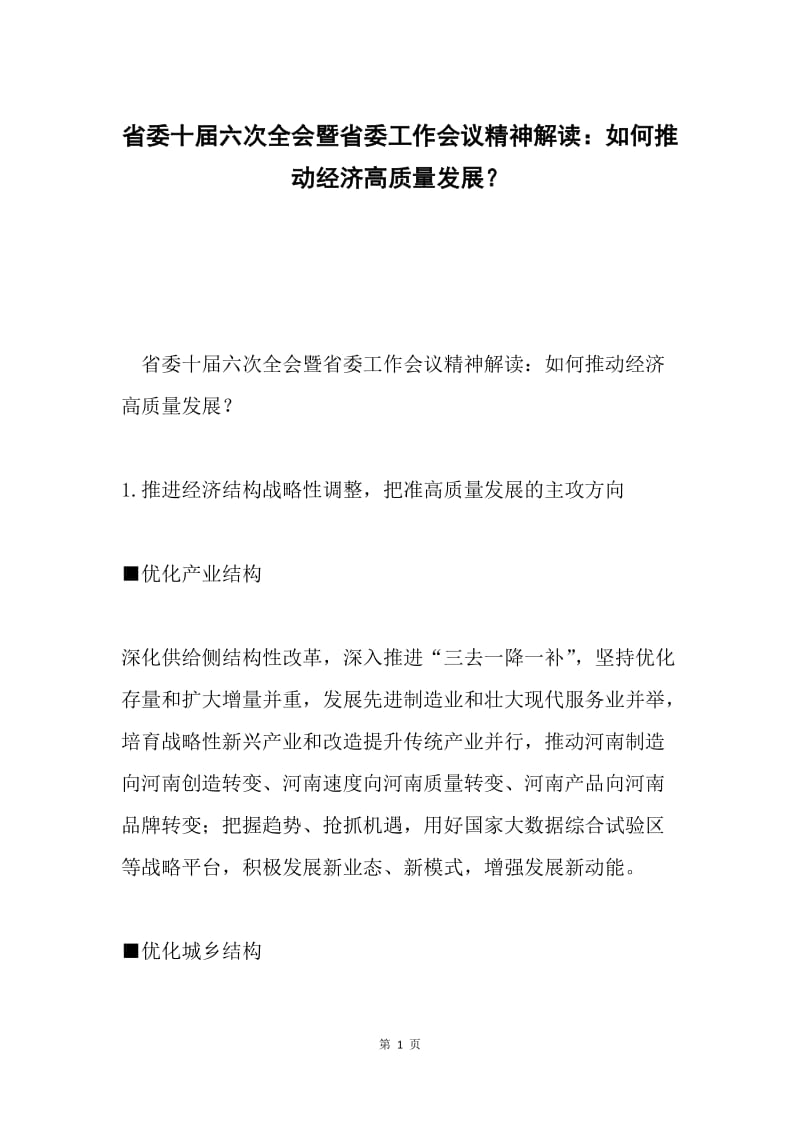 省委十届六次全会暨省委工作会议精神解读：如何推动经济高质量发展？

省委十届六次全会暨省委工作会议精神解读：如何推动经济高质量发展？

1.推进经济结构战略性调整，把准高质量发展的主攻方向

■优化产业结构

深化供给侧结构性改革，深入推进“三去一降一补”，坚持优化存量和扩大增量并重，发展先进制造业和壮大现代服务业并举，培育战略性新兴产业和改造提升传统产业并行，推动河南制造向河南创造转变、河南速度向河南质量转变、河南产品向河南品牌转变；把握趋势、抢抓机遇，用好国家大数据综合试验区等战略平台，积极发展新业态、新模式，增强发展新动能。

■优化城乡结构

第 1 页